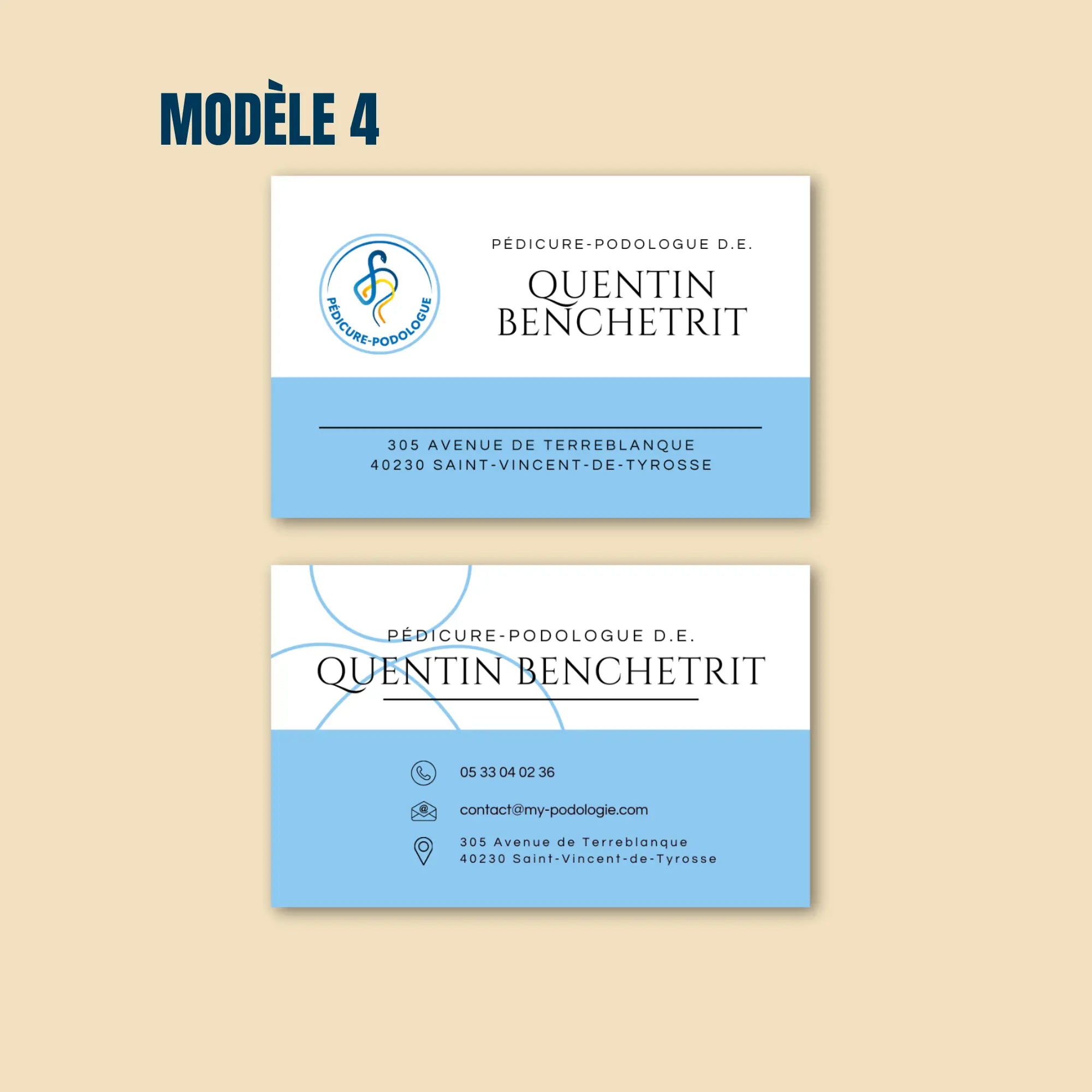 MODÈLE 4

PÉDICURE-PODOLOGUE

PÉDICURE-PODOLOGUE D.E.

QUENTIN
BENCHETRIT

305 AVENUE DE TERREBLANQUE
40230 SAINT-VINCENT-DE-TYROSSE

PÉDICURE-PODOLOGUE D.E.

QUENTIN BENCHETRIT

05 33 04 02 36

contact@my-podologie.com

305 Avenue de Terreblanque
40230 Saint-Vincent-de-Tyrosse